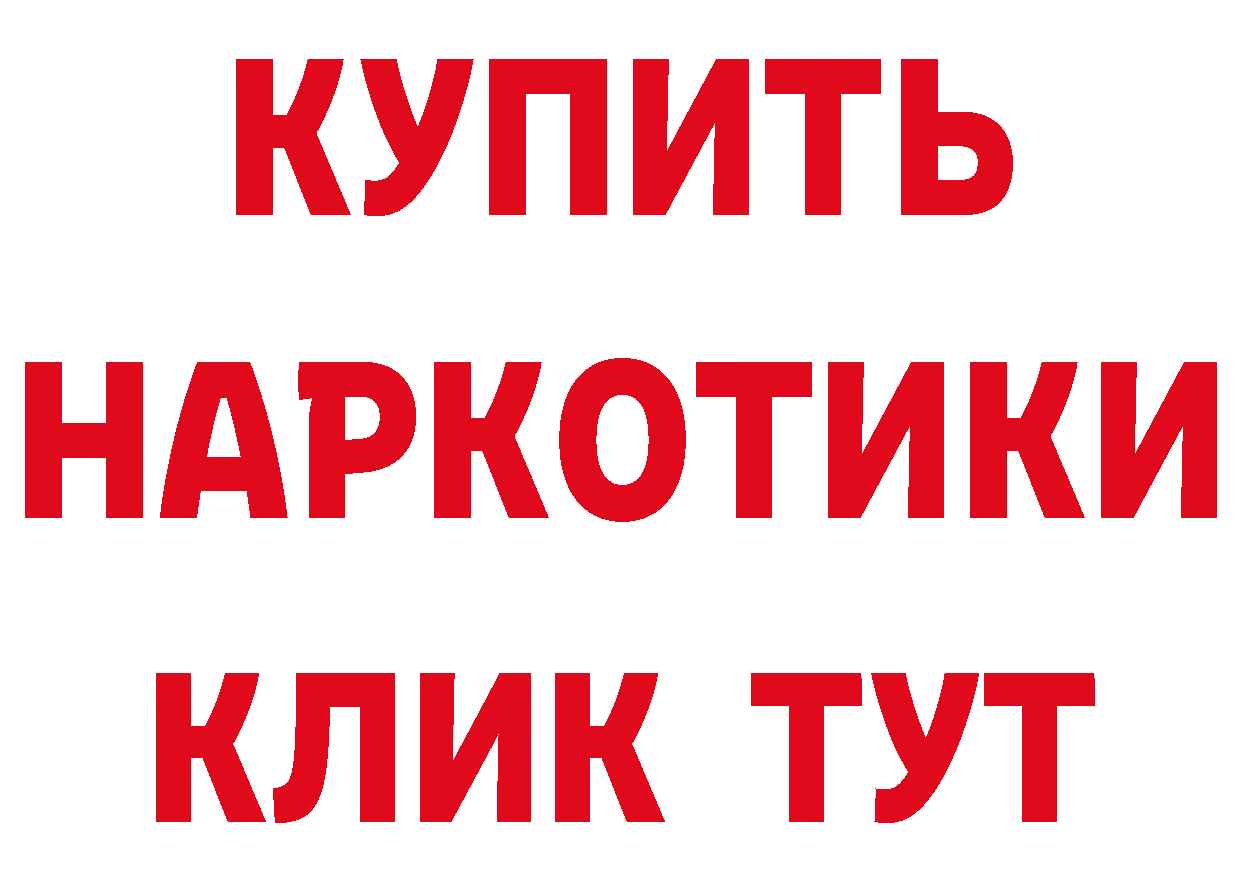 КУПИТЬ
НАРКОТИКИ
КЛИК ТУТ